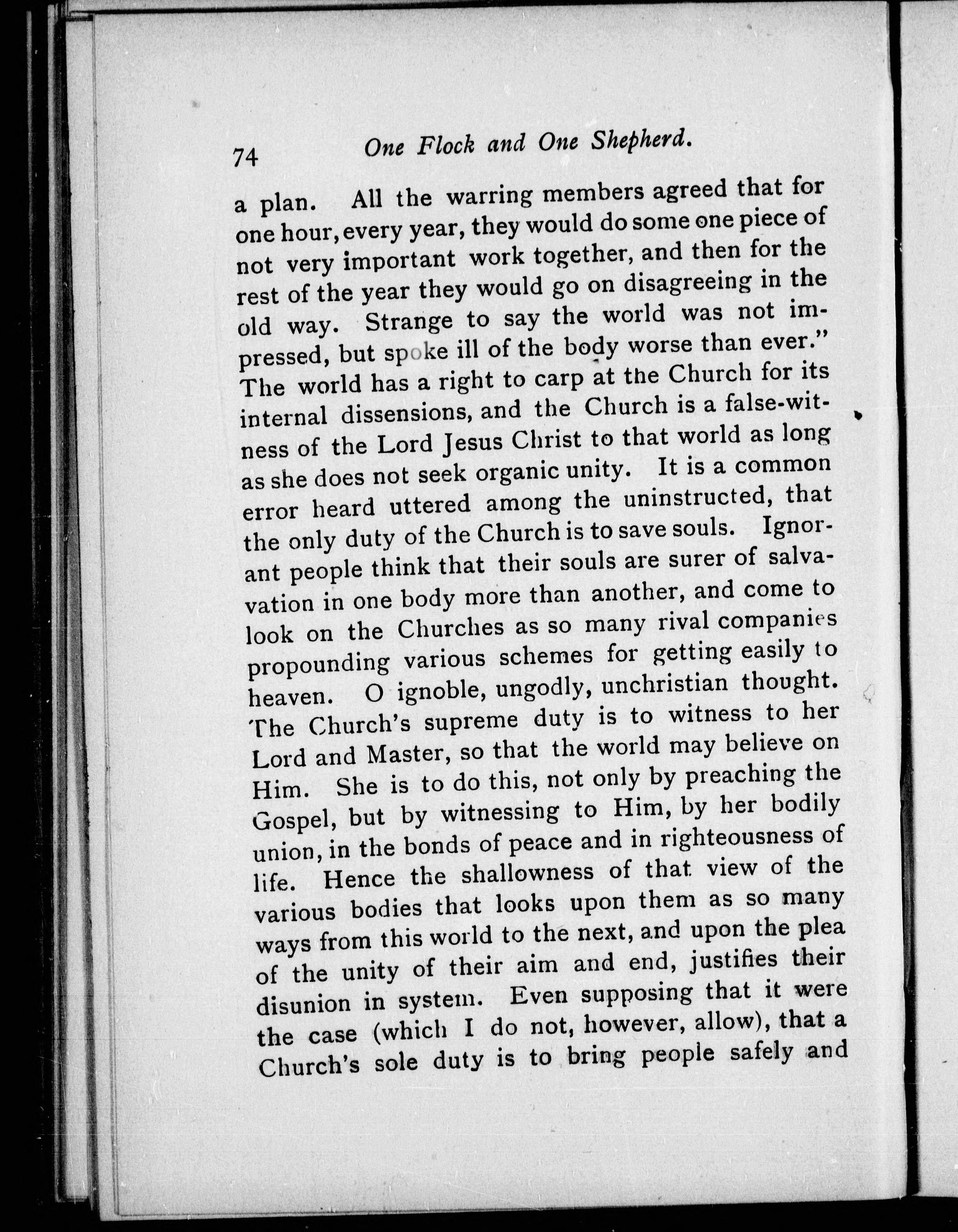 74 One Flock and One Shepherd.

a plan. All the warring members agreed that for one hour, every year, they would do some one piece of not very important work together, and then for the rest of the year they would go on disagreeing in the old way. Strange to say the world was not impressed, but spoke ill of the body worse than ever." The world has a right to carp at the Church for its internal dissensions, and the Church is a false-witness of the Lord Jesus Christ to that world as long as she does not seek organic unity. It is a common error heard uttered among the uninstructed, that the only duty of the Church is to save souls. Ignorant people think that their souls are surer of salvation in one body more than another, and come to look on the Churches as so many rival companies propounding various schemes for getting easily to heaven. O ignoble, ungodly, unchristian thought. The Church's supreme duty is to witness to her Lord and Master, so that the world may believe on Him. She is to do this, not only by preaching the Gospel, but by witnessing to Him, by her bodily union, in the bonds of peace and in righteousness of life. Hence the shallowness of that view of the various bodies that looks upon them as so many ways from this world to the next, and upon the plea of the unity of their aim and end, justifies their disunion in system. Even supposing that it were the case (which I do not, however, allow), that a Church's sole duty is to bring people safely and